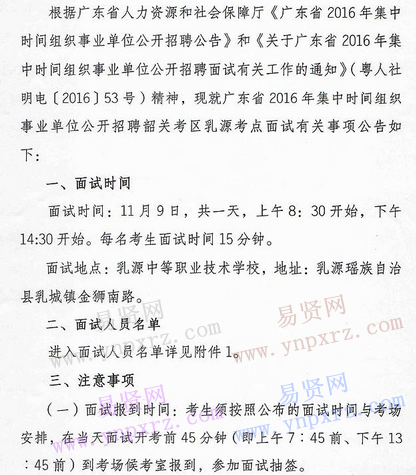 根据广东省人力资源和社会保障厅《广东省2016年集中时间组织事业单位公开招聘公告》和《关于广东省2016年集中时间组织事业单位公开招聘面试有关工作的通知》（粤人社明电〔2016〕53号）精神，现就广东省2016年集中时间组织事业单位公开招聘韶关考区乳源考点面试有关事项公告如下：

一、面试时间

面试时间：11月9日，共一天，上午8：30开始，下午14:30开始。每名考生面试时间15分钟。

面试地点：乳源中等职业技术学校，地址：乳源瑶族自治县乳城镇金狮南路。

二、面试人员名单

进入面试人员名单详见附件1。

三、注意事项

（一）面试报到时间：考生须按照公布的面试时间与考场安排，在当天面试开考前45分钟（即上午7：45前、下午13：45前）到考场候考室报到，参加面试抽签。

易贤网 www.ynpxrz.com
易贤网 www.ynpxrz.com
易贤网 www.ynpxrz.com
易贤网 www.ynpxrz.com